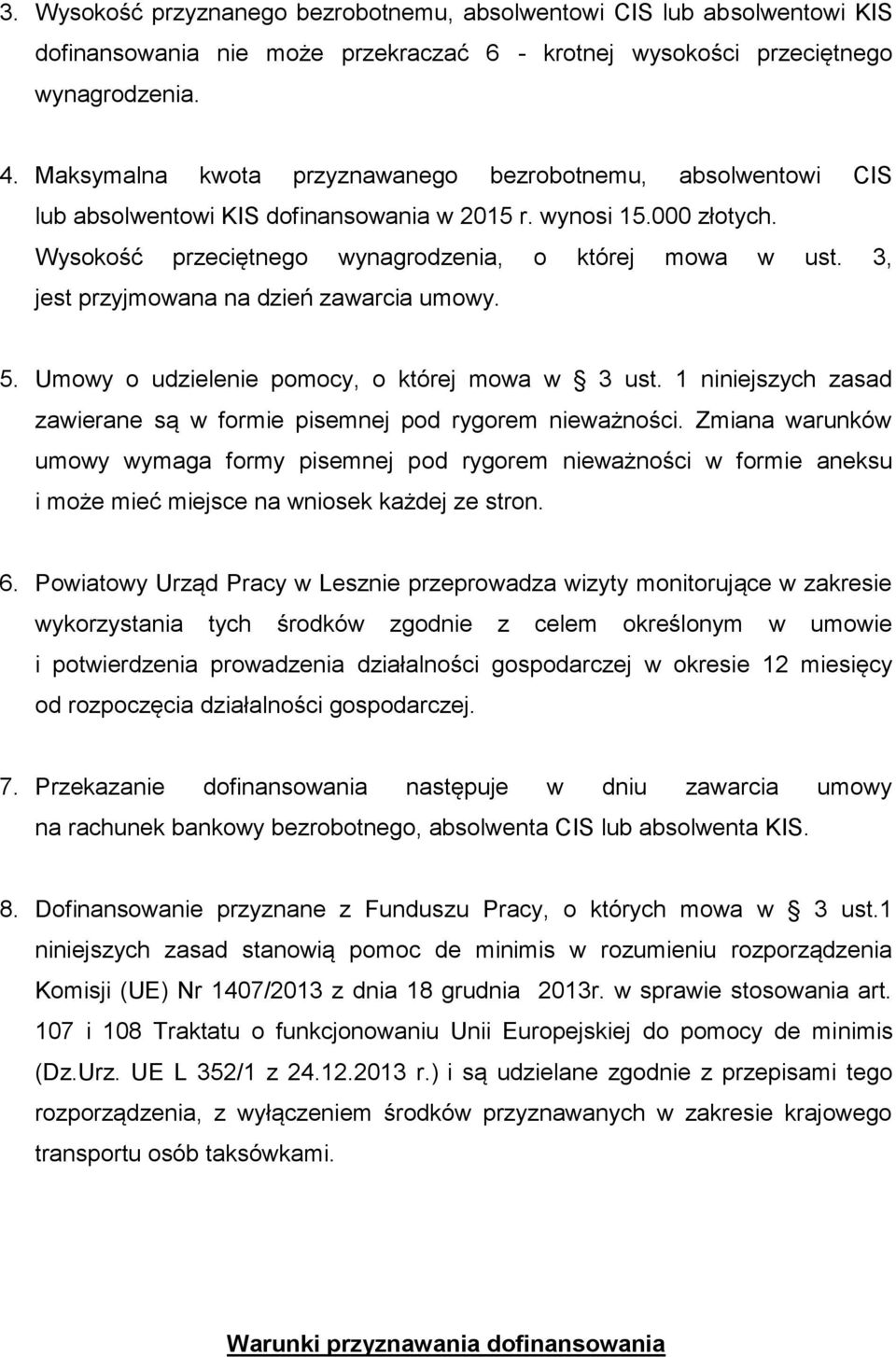 3. Wysokość przyznanego bezrobotnemu, absolwentowi CIS lub absolwentowi KIS dofinansowania nie może przekraczać 6 - krotnej wysokości przeciętnego wynagrodzenia.

4. Maksymalna kwota przyznawanego bezrobotnemu, absolwentowi CIS lub absolwentowi KIS dofinansowania w 2015 r. wynosi 15.000 złotych. Wysokość przeciętnego wynagrodzenia, o której mowa w ust. 3, jest przyjmowana na dzień zawarcia umowy.

5. Umowy o udzielenie pomocy, o której mowa w § 3 ust. 1 niniejszych zasad zawierane są w formie pisemnej pod rygorem nieważności. Zmiana warunków umowy wymaga formy pisemnej pod rygorem nieważności w formie aneksu i może mieć miejsce na wniosek każdej ze stron.

6. Powiatowy Urząd Pracy w Lesznie przeprowadza wizyty monitorujące w zakresie wykorzystania tych środków zgodnie z celem określonym w umowie i potwierdzenia prowadzenia działalności gospodarczej w okresie 12 miesięcy od rozpoczęcia działalności gospodarczej.

7. Przekazanie dofinansowania następuje w dniu zawarcia umowy na rachunek bankowy bezrobotnego, absolwenta CIS lub absolwenta KIS.

8. Dofinansowanie przyznane z Funduszu Pracy, o których mowa w § 3 ust.1 niniejszych zasad stanowią pomoc de minimis w rozumieniu rozporządzenia Komisji (UE) Nr 1407/2013 z dnia 18 grudnia 2013r. w sprawie stosowania art. 107 i 108 Traktatu o funkcjonowaniu Unii Europejskiej do pomocy de minimis (Dz.Urz. UE L 352/1 z 24.12.2013 r.) i są udzielane zgodnie z przepisami tego rozporządzenia, z wyłączeniem środków przyznawanych w zakresie krajowego transportu osób taksówkami.

Warunki przyznawania dofinansowania